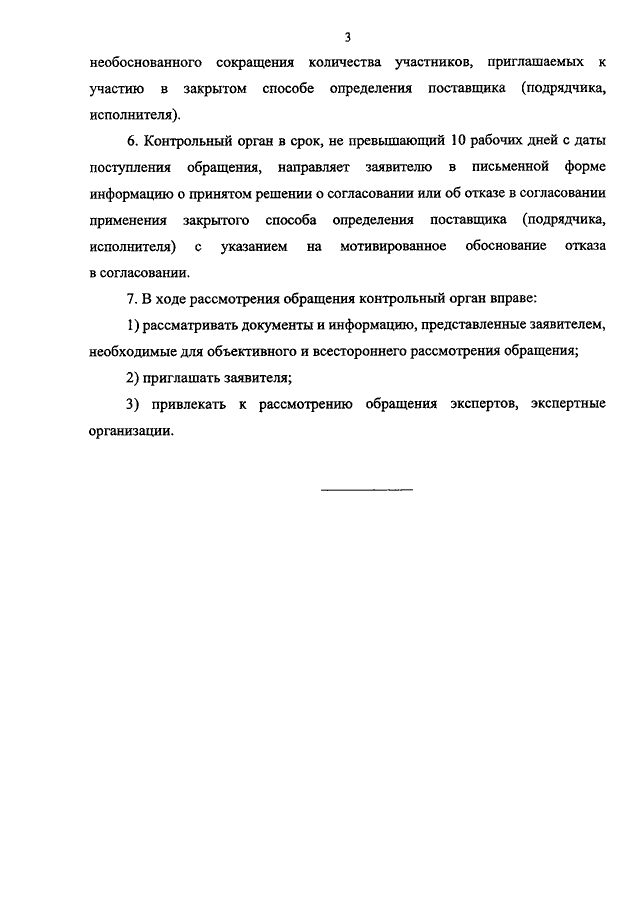 3

необоснованного сокращения количества участников, приглашаемых к участию в закрытом способе определения поставщика (подрядчика, исполнителя).

6. Контрольный орган в срок, не превышающий 10 рабочих дней с даты поступления обращения, направляет заявителю в письменной форме информацию о принятом решении о согласовании или об отказе в согласовании применения закрытого способа определения поставщика (подрядчика, исполнителя) с указанием на мотивированное обоснование отказа в согласовании.

7. В ходе рассмотрения обращения контрольный орган вправе:

1) рассматривать документы и информацию, представленные заявителем, необходимые для объективного и всестороннего рассмотрения обращения;

2) приглашать заявителя;

3) привлекать к рассмотрению обращения экспертов, экспертные организации.